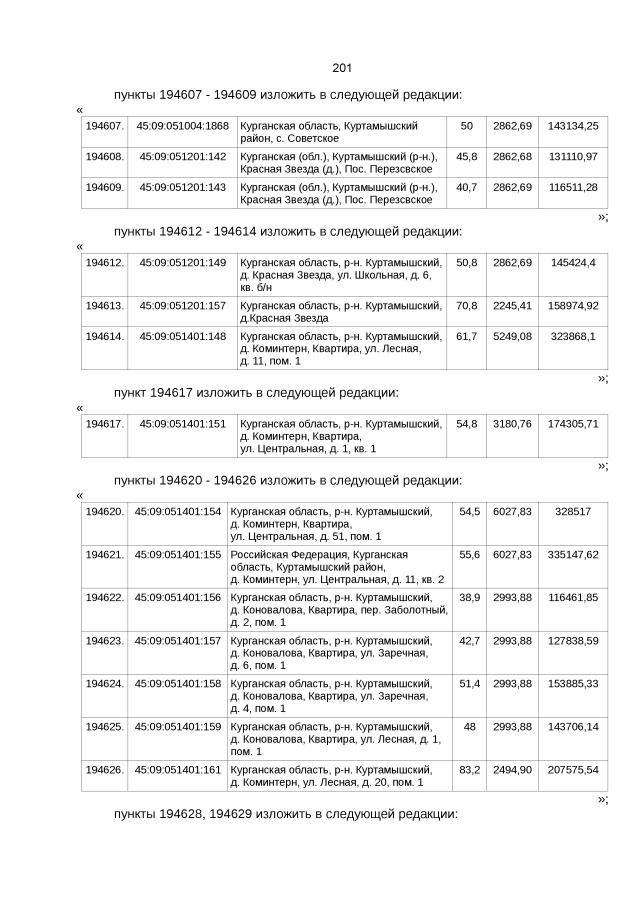 201

пункты 194607 - 194609 изложить в следующей редакции:

«

| 194607. | 45:09:051004:1868 | Курганская область, Куртамышский район, с. Советское | 50 | 2862,69 | 143134,25 |
|---|---|---|---|---|---|
| 194608. | 45:09:051201:142 | Курганская (обл.), Куртамышский (р-н.), Красная Звезда (д.), Пос. Перезсвское | 45,8 | 2862,68 | 131110,97 |
| 194609. | 45:09:051201:143 | Курганская (обл.), Куртамышский (р-н.), Красная Звезда (д.), Пос. Перезсвское | 40,7 | 2862,69 | 116511,28 |

»;

пункты 194612 - 194614 изложить в следующей редакции:

«

| 194612. | 45:09:051201:149 | Курганская область, р-н. Куртамышский, д. Красная Звезда, ул. Школьная, д. 6, кв. б/н | 50,8 | 2862,69 | 145424,4 |
|---|---|---|---|---|---|
| 194613. | 45:09:051201:157 | Курганская область, р-н. Куртамышский, д.Красная Звезда | 70,8 | 2245,41 | 158974,92 |
| 194614. | 45:09:051401:148 | Курганская область, р-н. Куртамышский, д. Коминтерн, Квартира, ул. Лесная, д. 11, пом. 1 | 61,7 | 5249,08 | 323868,1 |

»;

пункт 194617 изложить в следующей редакции:

«

| 194617. | 45:09:051401:151 | Курганская область, р-н. Куртамышский, д. Коминтерн, Квартира, ул. Центральная, д. 1, кв. 1 | 54,8 | 3180,76 | 174305,71 |
|---|---|---|---|---|---|

»;

пункты 194620 - 194626 изложить в следующей редакции:

«

| 194620. | 45:09:051401:154 | Курганская область, р-н. Куртамышский, д. Коминтерн, Квартира, ул. Центральная, д. 51, пом. 1 | 54,5 | 6027,83 | 328517 |
|---|---|---|---|---|---|
| 194621. | 45:09:051401:155 | Российская Федерация, Курганская область, Куртамышский район, д. Коминтерн, ул. Центральная, д. 11, кв. 2 | 55,6 | 6027,83 | 335147,62 |
| 194622. | 45:09:051401:156 | Курганская область, р-н. Куртамышский, д. Коновалова, Квартира, пер. Заболотный, д. 2, пом. 1 | 38,9 | 2993,88 | 116461,85 |
| 194623. | 45:09:051401:157 | Курганская область, р-н. Куртамышский, д. Коновалова, Квартира, ул. Заречная, д. 6, пом. 1 | 42,7 | 2993,88 | 127838,59 |
| 194624. | 45:09:051401:158 | Курганская область, р-н. Куртамышский, д. Коновалова, Квартира, ул. Заречная, д. 4, пом. 1 | 51,4 | 2993,88 | 153885,33 |
| 194625. | 45:09:051401:159 | Курганская область, р-н. Куртамышский, д. Коновалова, Квартира, ул. Лесная, д. 1, пом. 1 | 48 | 2993,88 | 143706,14 |
| 194626. | 45:09:051401:161 | Курганская область, р-н. Куртамышский, д. Коминтерн, ул. Лесная, д. 20, пом. 1 | 83,2 | 2494,90 | 207575,54 |

»;

пункты 194628, 194629 изложить в следующей редакции: